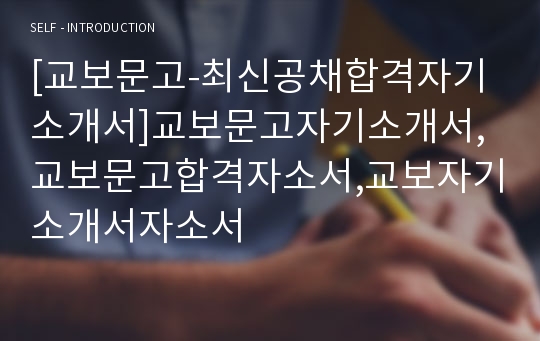 SELF - INTRODUCTION

[교보문고-최신공채합격자기소개서]교보문고자기소개서,교보문고합격자소서,교보자기소개서자소서